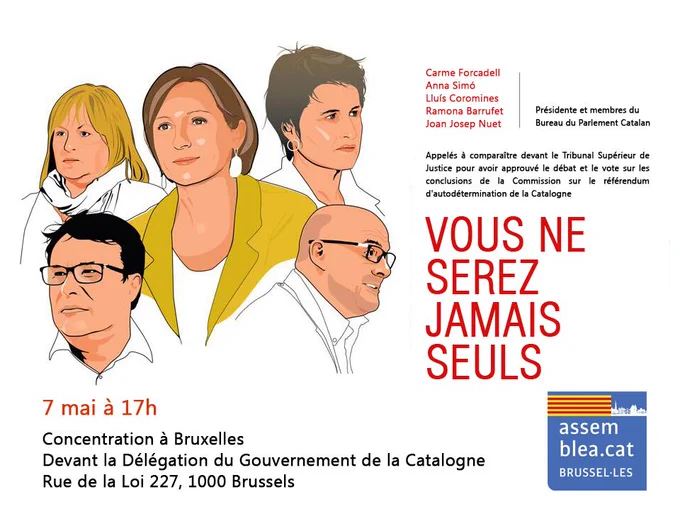 Carme Forcadell
Anna Simó
Lluís Coromines
Ramona Barrufet
Joan Josep Nuet

Présidente et membres du
Bureau du Parlement Catalan

Appelés à comparaître devant le Tribunal Supérieur de Justice pour avoir approuvé le débat et le vote sur les conclusions de la Commission sur le référendum d'autodétermination de la Catalogne

VOUS NE
SEREZ
JAMAIS
SEULS

7 mai à 17h

Concentration à Bruxelles
Devant la Délégation du Gouvernement de la Catalogne
Rue de la Loi 227, 1000 Brussels

assem
blea.cat
BRUSSEL·LES